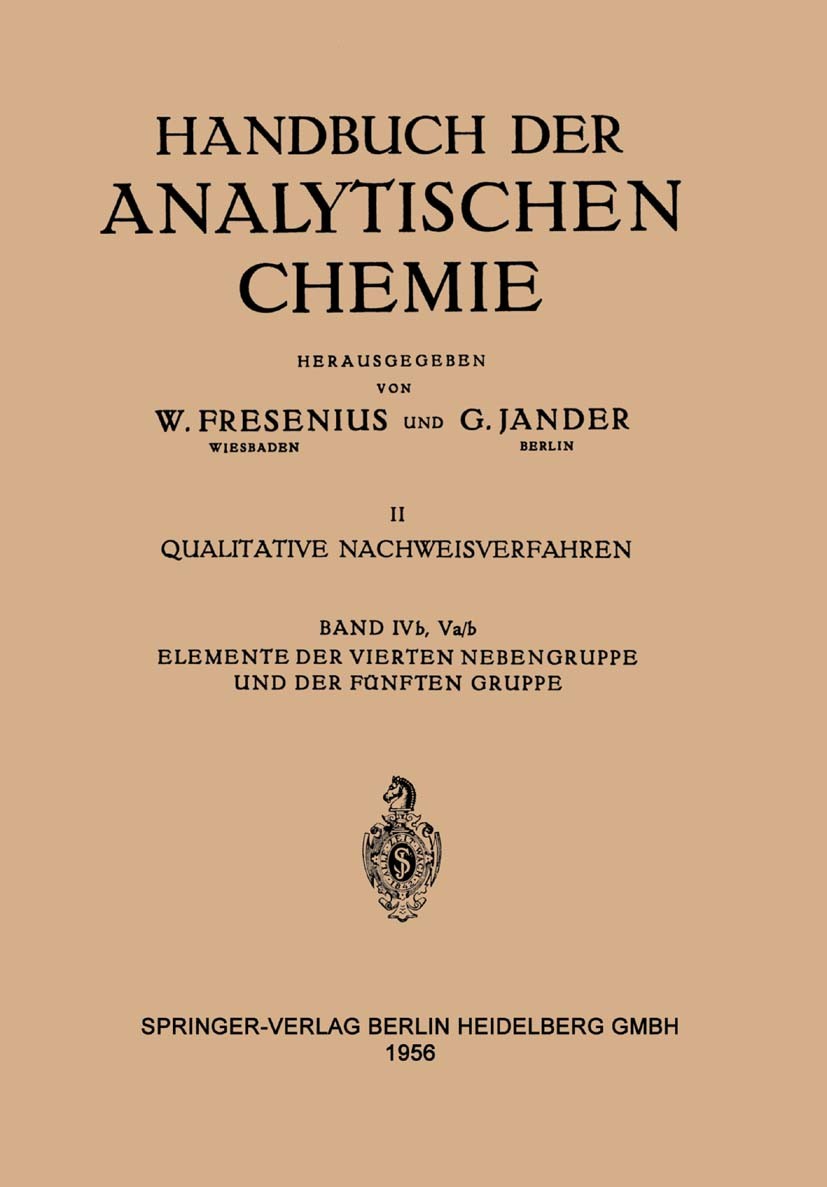 HANDBUCH DER
ANALYTISCHEN
CHEMIE

HERAUSGEGEBEN
VON
W. FRESENIUS UND G. JANDER
WIESBADEN BERLIN

II
QUALITATIVE NACHWEISVERFAHREN

BAND IVb, Va/b
ELEMENTE DER VIERTEN NEBENGRUPPE
UND DER FÜNFTEN GRUPPE

SPRINGER-VERLAG BERLIN HEIDELBERG GMBH
1956